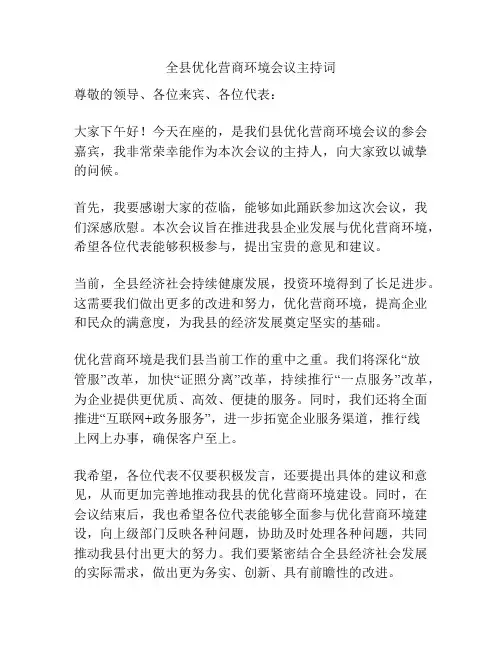 全县优化营商环境会议主持词

尊敬的领导、各位来宾、各位代表：

大家下午好！今天在座的，是我们县优化营商环境会议的参会嘉宾，我非常荣幸能作为本次会议的主持人，向大家致以诚挚的问候。

首先，我要感谢大家的莅临，能够如此踊跃参加这次会议，我们深感欣慰。本次会议旨在推进我县企业发展与优化营商环境，希望各位代表能够积极参与，提出宝贵的意见和建议。

当前，全县经济社会持续健康发展，投资环境得到了长足进步。这需要我们做出更多的改进和努力，优化营商环境，提高企业和民众的满意度，为我县的经济发展奠定坚实的基础。

优化营商环境是我们县当前工作的重中之重。我们将深化“放管服”改革，加快“证照分离”改革，持续推行“一点服务”改革，为企业提供更优质、高效、便捷的服务。同时，我们还将全面推进“互联网+政务服务”，进一步拓宽企业服务渠道，推行线上网上办事，确保客户至上。

我希望，各位代表不仅要积极发言，还要提出具体的建议和意见，从而更加完善地推动我县的优化营商环境建设。同时，在会议结束后，我也希望各位代表能够全面参与优化营商环境建设，向上级部门反映各种问题，协助及时处理各种问题，共同推动我县付出更大的努力。我们要紧密结合全县经济社会发展的实际需求，做出更为务实、创新、具有前瞻性的改进。